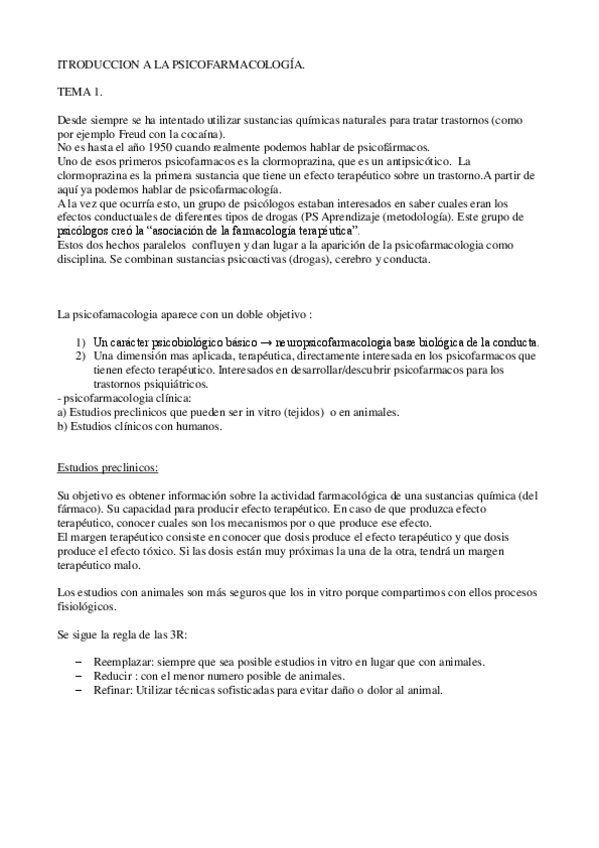 ITRODUCCION A LA PSICOFARMACOLOGÍA.

TEMA 1.

Desde siempre se ha intentado utilizar sustancias químicas naturales para tratar trastornos (como por ejemplo Freud con la cocaína).
No es hasta el año 1950 cuando realmente podemos hablar de psicofármacos.
Uno de esos primeros psicofarmacos es la clormoprazina, que es un antipsicótico. La clormoprazina es la primera sustancia que tiene un efecto terapéutico sobre un trastorno.A partir de aquí ya podemos hablar de psicofarmacología.
A la vez que ocurría esto, un grupo de psicólogos estaban interesados en saber cuales eran los efectos conductuales de diferentes tipos de drogas (PS Aprendizaje (metodología). Este grupo de psicólogos creó la "asociación de la farmacologia terapéutica".
Estos dos hechos paralelos confluyen y dan lugar a la aparición de la psicofarmacologia como disciplina. Se combinan sustancias psicoactivas (drogas), cerebro y conducta.

La psicofamacologia aparece con un doble objetivo :

1) Un carácter psicobiológico básico → neuropsicofarmacologia base biológica de la conducta.
2) Una dimensión mas aplicada, terapéutica, directamente interesada en los psicofarmacos que tienen efecto terapéutico. Interesados en desarrollar/descubrir psicofarmacos para los trastornos psiquiátricos.
- psicofarmacologia clínica:
a) Estudios preclinicos que pueden ser in vitro (tejidos) o en animales.
b) Estudios clínicos con humanos.

Estudios preclinicos:

Su objetivo es obtener información sobre la actividad farmacológica de una sustancias química (del fármaco). Su capacidad para producir efecto terapéutico. En caso de que produzca efecto terapéutico, conocer cuales son los mecanismos por o que produce ese efecto.
El margen terapéutico consiste en conocer que dosis produce el efecto terapéutico y que dosis produce el efecto tóxico. Si las dosis están muy próximas la una de la otra, tendrá un margen terapéutico malo.

Los estudios con animales son más seguros que los in vitro porque compartimos con ellos procesos fisiológicos.

Se sigue la regla de las 3R:

– Reemplazar: siempre que sea posible estudios in vitro en lugar que con animales.
– Reducir : con el menor numero posible de animales.
– Refinar: Utilizar técnicas sofisticadas para evitar daño o dolor al animal.